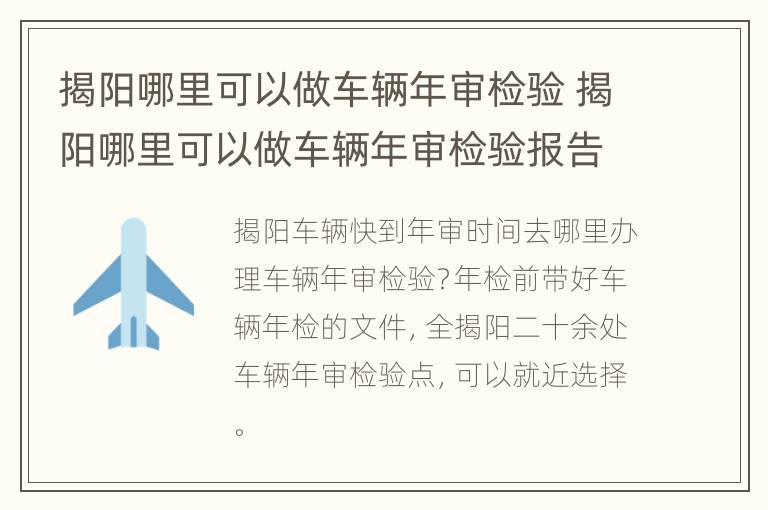 揭阳哪里可以做车辆年审检验 揭阳哪里可以做车辆年审检验报告

揭阳车辆快到年审时间去哪里办理车辆年审检验?年检前带好车辆年检的文件, 全揭阳二十余处车辆年审检验点, 可以就近选择。